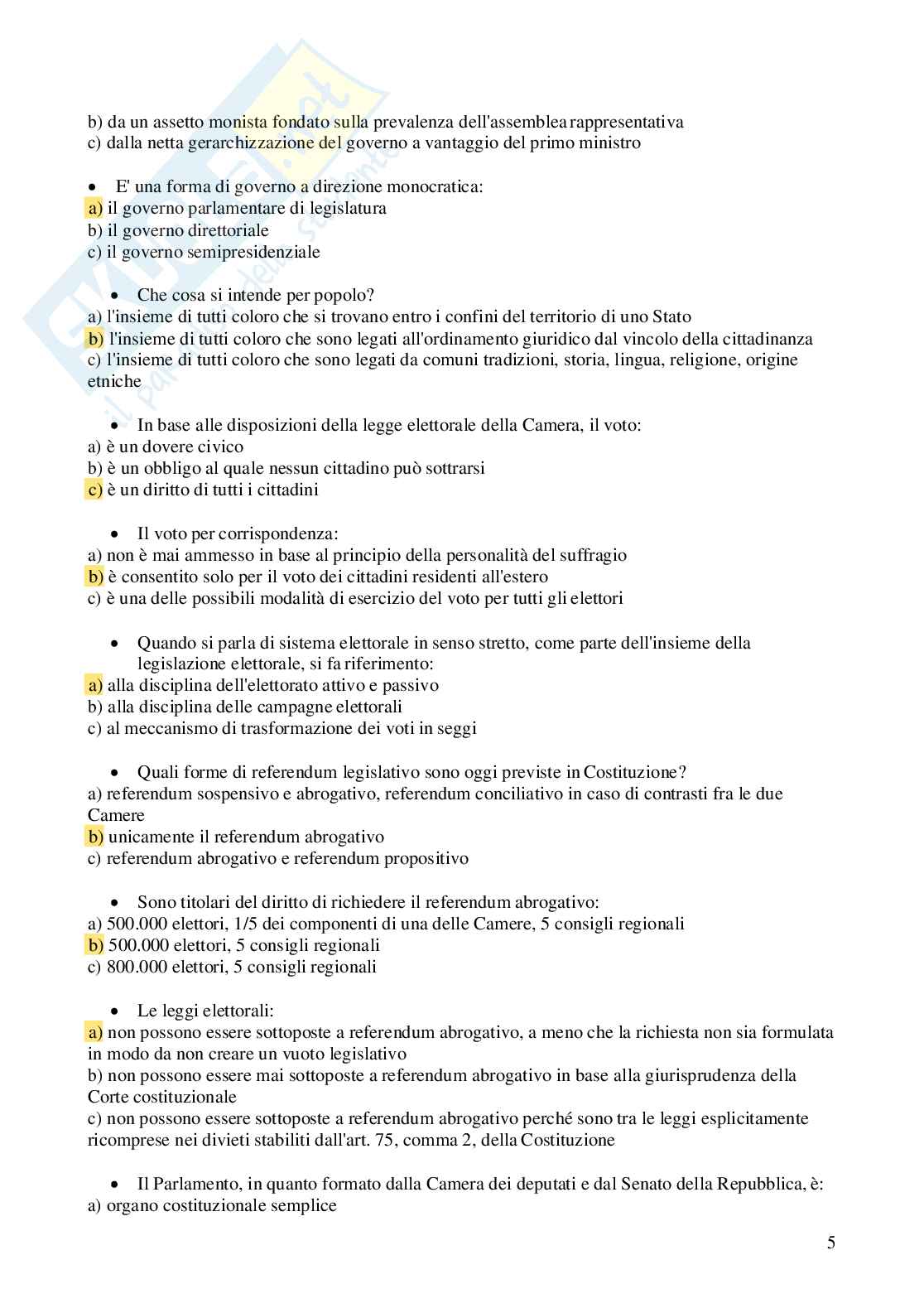 b) da un assetto monista fondato sulla prevalenza dell'assemblea rappresentativa
c) dalla netta gerarchizzazione del governo a vantaggio del primo ministro

• E' una forma di governo a direzione monocratica:
a) il governo parlamentare di legislatura
b) il governo direttoriale
c) il governo semipresidenziale

• Che cosa si intende per popolo?
a) l'insieme di tutti coloro che si trovano entro i confini del territorio di uno Stato
b) l'insieme di tutti coloro che sono legati all'ordinamento giuridico dal vincolo della cittadinanza
c) l'insieme di tutti coloro che sono legati da comuni tradizioni, storia, lingua, religione, origine etniche

• In base alle disposizioni della legge elettorale della Camera, il voto:
a) è un dovere civico
b) è un obbligo al quale nessun cittadino può sottrarsi
c) è un diritto di tutti i cittadini

• Il voto per corrispondenza:
a) non è mai ammesso in base al principio della personalità del suffragio
b) è consentito solo per il voto dei cittadini residenti all'estero
c) è una delle possibili modalità di esercizio del voto per tutti gli elettori

• Quando si parla di sistema elettorale in senso stretto, come parte dell'insieme della legislazione elettorale, si fa riferimento:
a) alla disciplina dell'elettorato attivo e passivo
b) alla disciplina delle campagne elettorali
c) al meccanismo di trasformazione dei voti in seggi

• Quali forme di referendum legislativo sono oggi previste in Costituzione?
a) referendum sospensivo e abrogativo, referendum conciliativo in caso di contrasti fra le due Camere
b) unicamente il referendum abrogativo
c) referendum abrogativo e referendum propositivo

• Sono titolari del diritto di richiedere il referendum abrogativo:
a) 500.000 elettori, 1/5 dei componenti di una delle Camere, 5 consigli regionali
b) 500.000 elettori, 5 consigli regionali
c) 800.000 elettori, 5 consigli regionali

• Le leggi elettorali:
a) non possono essere sottoposte a referendum abrogativo, a meno che la richiesta non sia formulata in modo da non creare un vuoto legislativo
b) non possono essere mai sottoposte a referendum abrogativo in base alla giurisprudenza della Corte costituzionale
c) non possono essere sottoposte a referendum abrogativo perché sono tra le leggi esplicitamente ricomprese nei divieti stabiliti dall'art. 75, comma 2, della Costituzione

• Il Parlamento, in quanto formato dalla Camera dei deputati e dal Senato della Repubblica, è:
a) organo costituzionale semplice

5